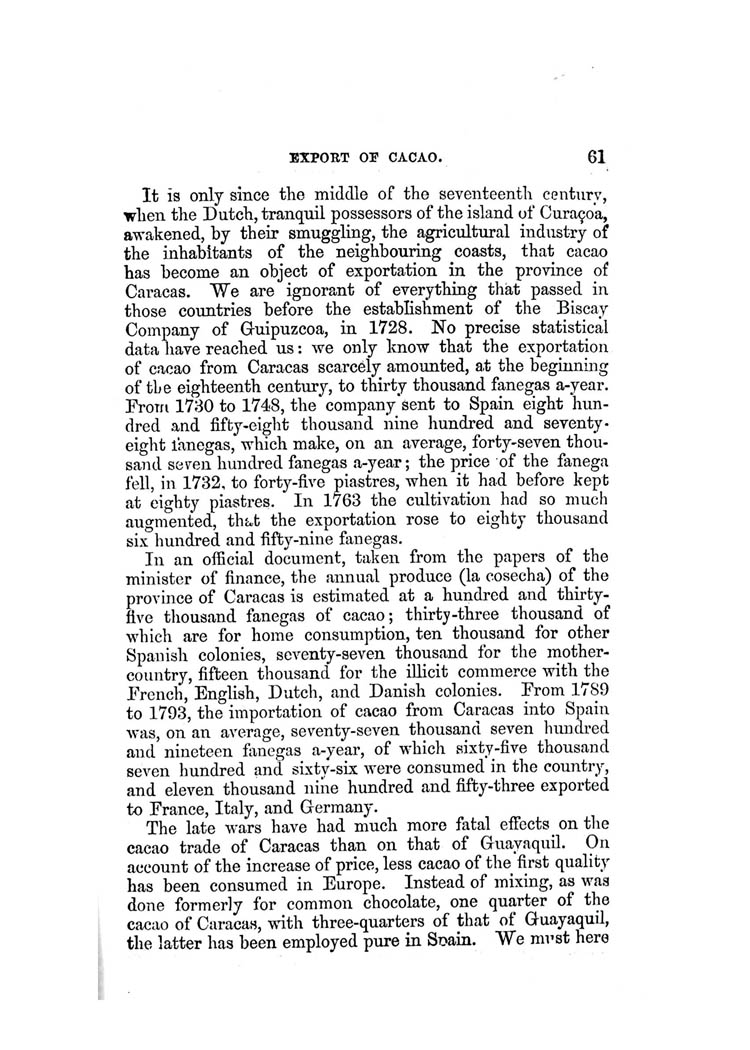 EXPORT OF CACAO. 61

It is only since the middle of the seventeenth century, when the Dutch, tranquil possessors of the island of Curaçoa, awakened, by their smuggling, the agricultural industry of the inhabitants of the neighbouring coasts, that cacao has become an object of exportation in the province of Caracas. We are ignorant of everything that passed in those countries before the establishment of the Biscay Company of Guipuzcoa, in 1728. No precise statistical data have reached us: we only know that the exportation of cacao from Caracas scarcely amounted, at the beginning of the eighteenth century, to thirty thousand fanegas a-year. From 1730 to 1748, the company sent to Spain eight hundred and fifty-eight thousand nine hundred and seventy-eight fanegas, which make, on an average, forty-seven thousand seven hundred fanegas a-year; the price of the fanega fell, in 1732, to forty-five piastres, when it had before kept at eighty piastres. In 1763 the cultivation had so much augmented, that the exportation rose to eighty thousand six hundred and fifty-nine fanegas.

In an official document, taken from the papers of the minister of finance, the annual produce (la cosecha) of the province of Caracas is estimated at a hundred and thirty-five thousand fanegas of cacao; thirty-three thousand of which are for home consumption, ten thousand for other Spanish colonies, seventy-seven thousand for the mother-country, fifteen thousand for the illicit commerce with the French, English, Dutch, and Danish colonies. From 1789 to 1793, the importation of cacao from Caracas into Spain was, on an average, seventy-seven thousand seven hundred and nineteen fanegas a-year, of which sixty-five thousand seven hundred and sixty-six were consumed in the country, and eleven thousand nine hundred and fifty-three exported to France, Italy, and Germany.

The late wars have had much more fatal effects on the cacao trade of Caracas than on that of Guayaquil. On account of the increase of price, less cacao of the first quality has been consumed in Europe. Instead of mixing, as was done formerly for common chocolate, one quarter of the cacao of Caracas, with three-quarters of that of Guayaquil, the latter has been employed pure in Spain. We must here